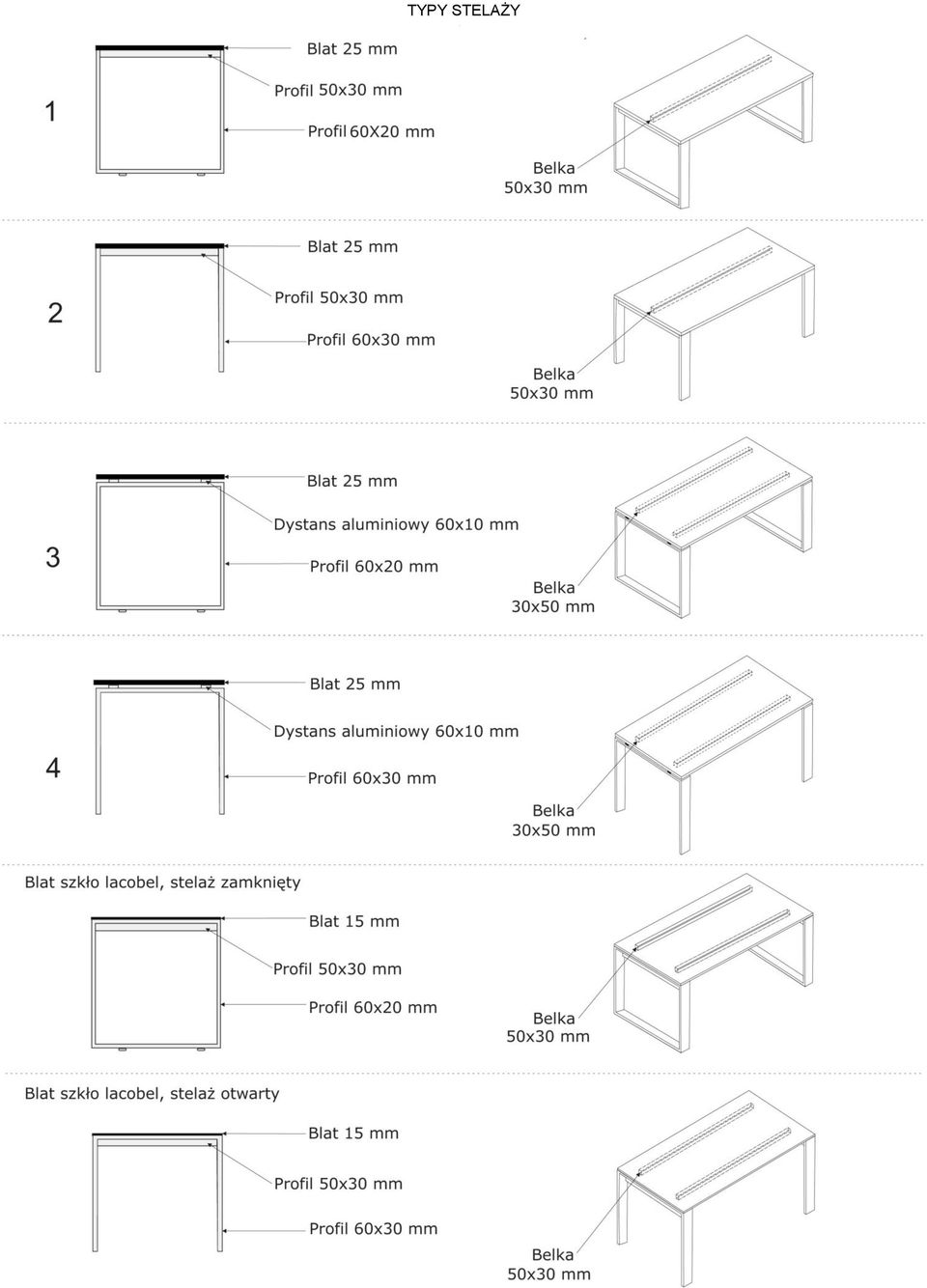 TYPY STELAŻY

1

Blat 25 mm

Profil 50x30 mm

Profil 60X20 mm

Belka
50x30 mm

2

Blat 25 mm

Profil 50x30 mm

Profil 60x30 mm

Belka
50x30 mm

3

Blat 25 mm

Dystans aluminiowy 60x10 mm

Profil 60x20 mm

Belka
30x50 mm

4

Blat 25 mm

Dystans aluminiowy 60x10 mm

Profil 60x30 mm

Belka
30x50 mm

Blat szkło lacobel, stelaż zamknięty

Blat 15 mm

Profil 50x30 mm

Profil 60x20 mm

Belka
50x30 mm

Blat szkło lacobel, stelaż otwarty

Blat 15 mm

Profil 50x30 mm

Profil 60x30 mm

Belka
50x30 mm